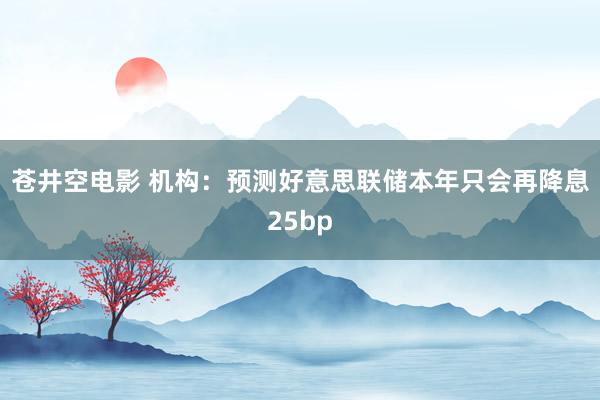 苍井空电影 机构：预测好意思联储本年只会再降息25bp